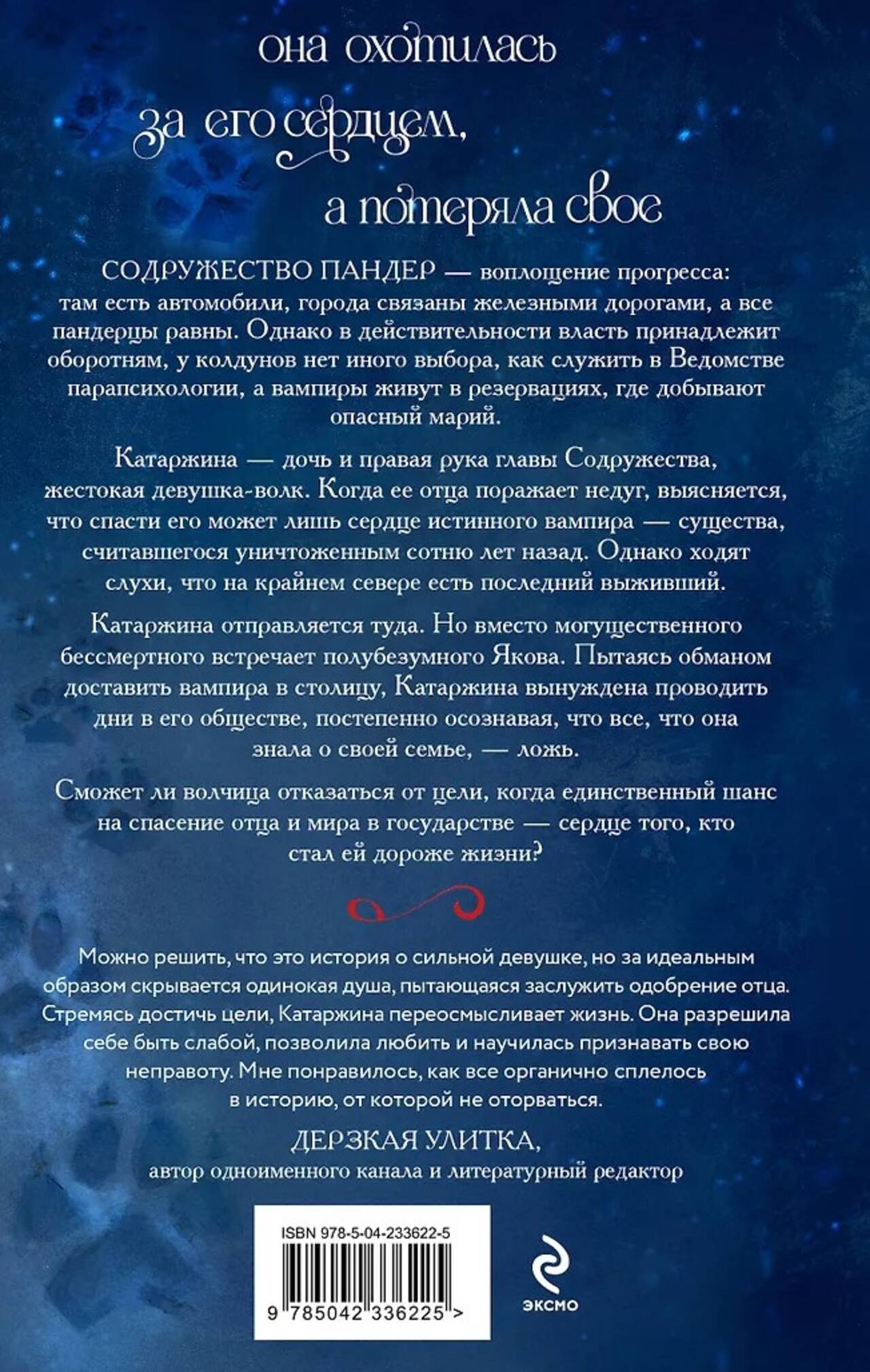 она охотилась
за его сердцем,
а потеряла свое

СОДРУЖЕСТВО ПАНДЕР — воплощение прогресса: там есть автомобили, города связаны железными дорогами, а все пандерцы равны. Однако в действительности власть принадлежит оборотням, у колдунов нет иного выбора, как служить в Ведомстве парапсихологии, а вампиры живут в резервациях, где добывают опасный марий.

Катаржина — дочь и правая рука главы Содружества, жестокая девушка-волк. Когда ее отца поражает недуг, выясняется, что спасти его может лишь сердце истинного вампира — существа, считавшегося уничтоженным сотню лет назад. Однако ходят слухи, что на крайнем севере есть последний выживший.

Катаржина отправляется туда. Но вместо могущественного бессмертного встречает полубезумного Якова. Пытаясь обманом доставить вампира в столицу, Катаржина вынуждена проводить дни в его обществе, постепенно осознавая, что все, что она знала о своей семье, — ложь.

Сможет ли волчица отказаться от цели, когда единственный шанс на спасение отца и мира в государстве — сердце того, кто стал ей дороже жизни?

Можно решить, что это история о сильной девушке, но за идеальным образом скрывается одинокая душа, пытающаяся заслужить одобрение отца. Стремясь достичь цели, Катаржина переосмысливает жизнь. Она разрешила себе быть слабой, позволила любить и научилась признавать свою неправоту. Мне понравилось, как все органично сплелось в историю, от которой не оторваться.

ДЕРЗКАЯ УЛИТКА,
автор одноименного канала и литературный редактор

ISBN 978-5-04-233622-5

9 785042 336225 >

ЭКСМО